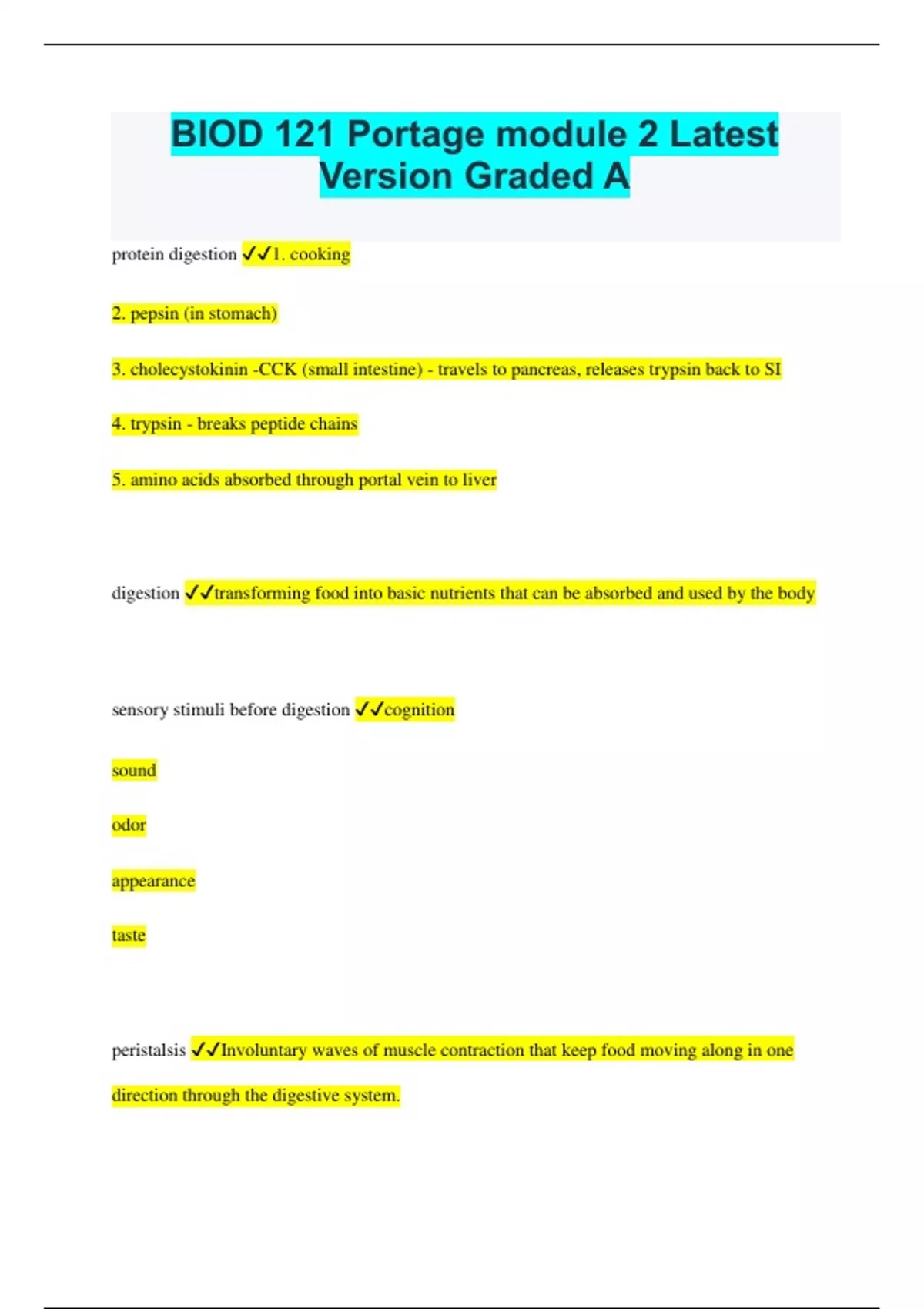 BIOD 121 Portage module 2 Latest Version Graded A

protein digestion ✓✓1. cooking

2. pepsin (in stomach)

3. cholecystokinin -CCK (small intestine) - travels to pancreas, releases trypsin back to SI

4. trypsin - breaks peptide chains

5. amino acids absorbed through portal vein to liver

digestion ✓✓transforming food into basic nutrients that can be absorbed and used by the body

sensory stimuli before digestion ✓✓cognition

sound

odor

appearance

taste

peristalsis ✓✓Involuntary waves of muscle contraction that keep food moving along in one direction through the digestive system.